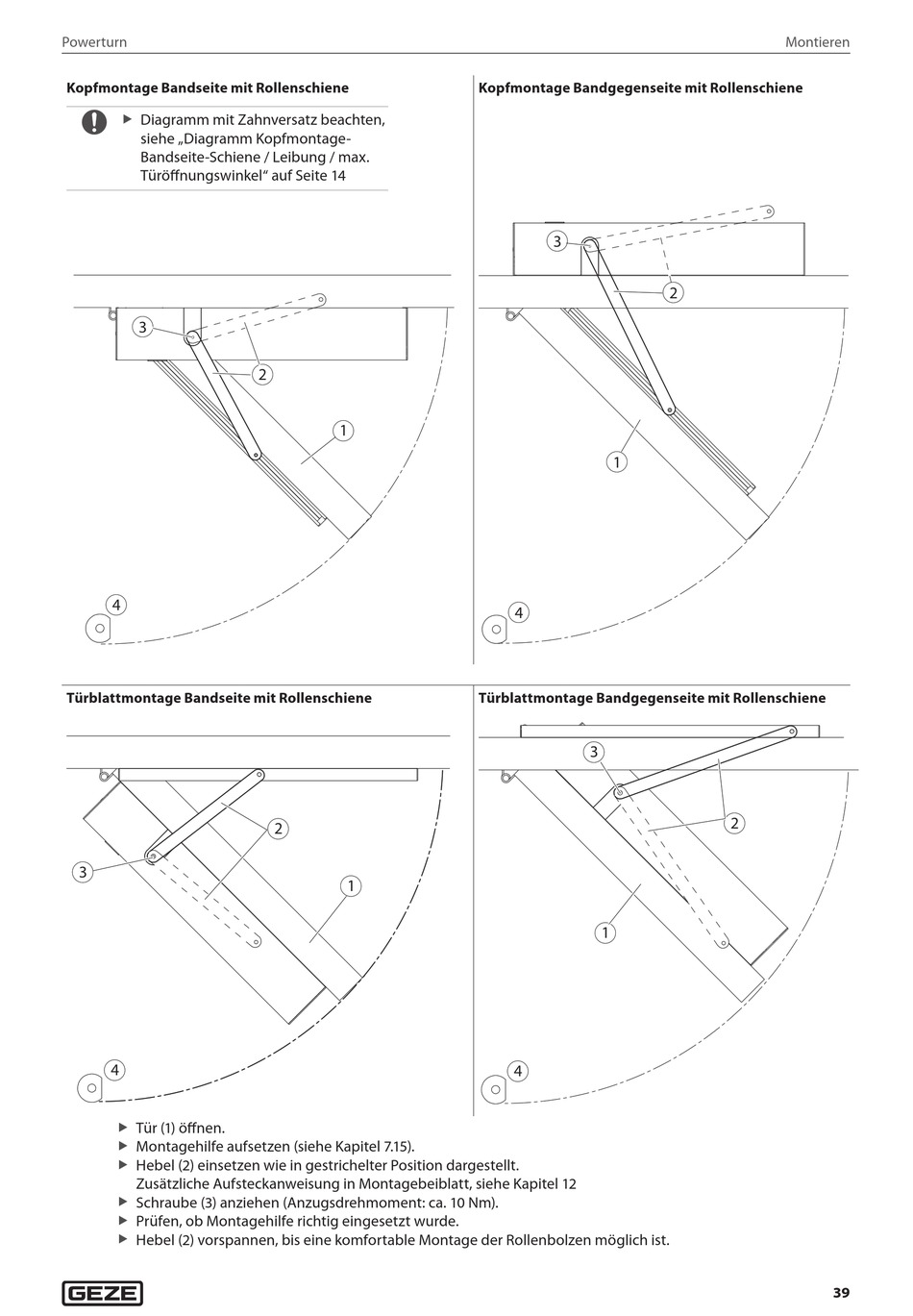 Powerturn

Montieren

Kopfmontage Bandseite mit Rollenschiene

▶ Diagramm mit Zahnversatz beachten, siehe „Diagramm Kopfmontage-Bandseite-Schiene / Leibung / max. Türöffnungswinkel“ auf Seite 14

3
2
1
4

Kopfmontage Bandgegenseite mit Rollenschiene

3
2
1
4

Türblattmontage Bandseite mit Rollenschiene

2
3
1
4

Türblattmontage Bandgegenseite mit Rollenschiene

3
2
1
4

▶ Tür (1) öffnen.
▶ Montagehilfe aufsetzen (siehe Kapitel 7.15).
▶ Hebel (2) einsetzen wie in gestrichelter Position dargestellt.
Zusätzliche Aufsteckanweisung in Montagebeiblatt, siehe Kapitel 12
▶ Schraube (3) anziehen (Anzugsdrehmoment: ca. 10 Nm).
▶ Prüfen, ob Montagehilfe richtig eingesetzt wurde.
▶ Hebel (2) vorspannen, bis eine komfortable Montage der Rollenbolzen möglich ist.

GEZE

39